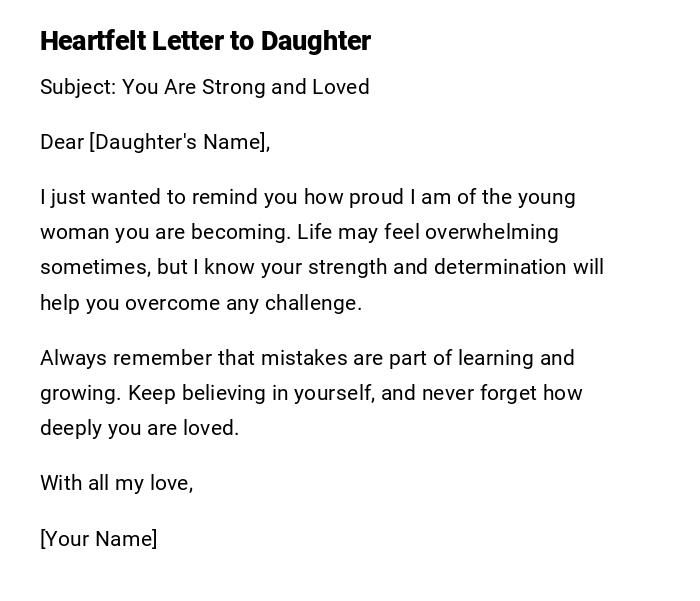 Heartfelt Letter to Daughter

Subject: You Are Strong and Loved

Dear [Daughter's Name],

I just wanted to remind you how proud I am of the young woman you are becoming. Life may feel overwhelming sometimes, but I know your strength and determination will help you overcome any challenge.

Always remember that mistakes are part of learning and growing. Keep believing in yourself, and never forget how deeply you are loved.

With all my love,

[Your Name]